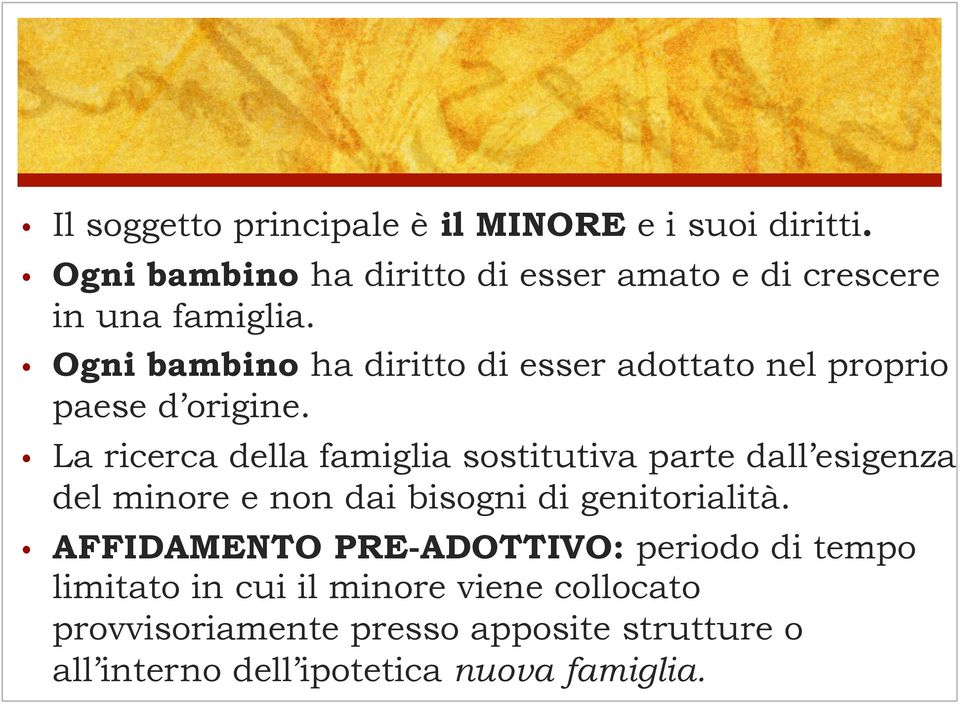 • Il soggetto principale è il MINORE e i suoi diritti.
• Ogni bambino ha diritto di esser amato e di crescere in una famiglia.
• Ogni bambino ha diritto di esser adottato nel proprio paese d'origine.
• La ricerca della famiglia sostitutiva parte dall'esigenza del minore e non dai bisogni di genitorialità.
• AFFIDAMENTO PRE-ADOTTIVO: periodo di tempo limitato in cui il minore viene collocato provvisoriamente presso apposite strutture o all'interno dell'ipotetica nuova famiglia.